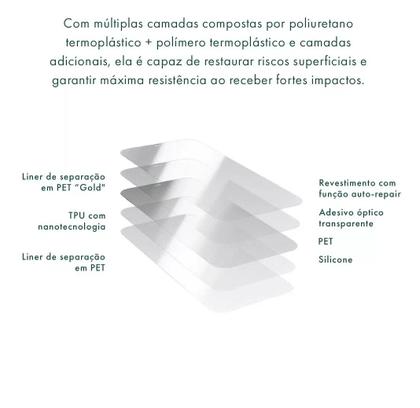 Com múltiplas camadas compostas por poliuretano termoplástico + polímero termoplástico e camadas adicionais, ela é capaz de restaurar riscos superficiais e garantir máxima resistência ao receber fortes impactos.

Liner de separação em PET "Gold"

TPU com nanotecnologia

Liner de separação em PET

Revestimento com função auto-repair

Adesivo óptico transparente

PET

Silicone